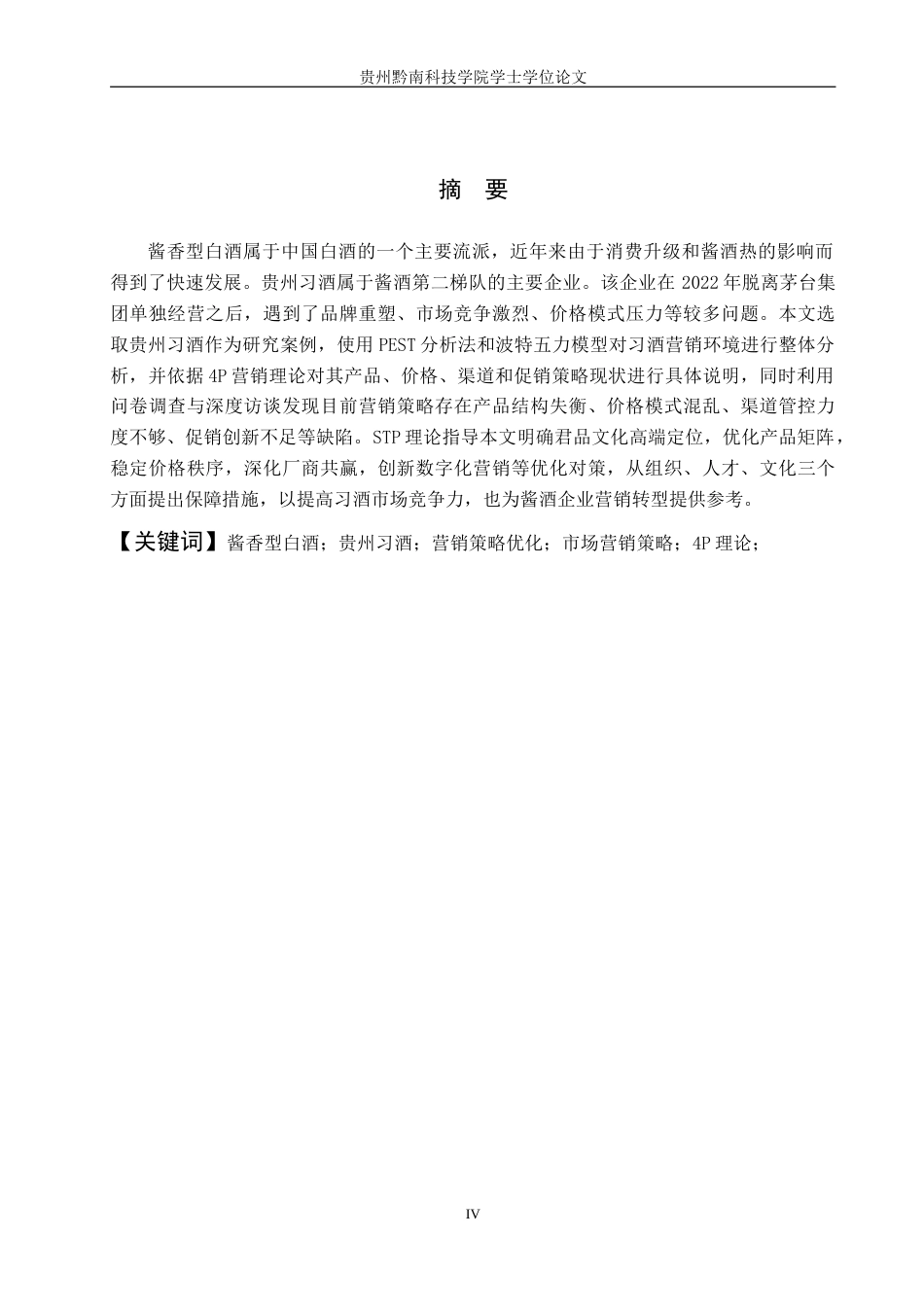 贵州黔南科技学院学士学位论文

摘 要

酱香型白酒属于中国白酒的一个主要流派，近年来由于消费升级和酱酒热的影响而得到了快速发展。贵州习酒属于酱酒第二梯队的主要企业。该企业在2022年脱离茅台集团单独经营之后，遇到了品牌重塑、市场竞争激烈、价格模式压力等较多问题。本文选取贵州习酒作为研究案例，使用PEST分析法和波特五力模型对习酒营销环境进行整体分析，并依据4P营销理论对其产品、价格、渠道和促销策略现状进行具体说明，同时利用问卷调查与深度访谈发现目前营销策略存在产品结构失衡、价格模式混乱、渠道管控力度不够、促销创新不足等缺陷。STP理论指导本文明确君品文化高端定位，优化产品矩阵，稳定价格秩序，深化厂商共赢，创新数字化营销等优化对策，从组织、人才、文化三个方面提出保障措施，以提高习酒市场竞争力，也为酱酒企业营销转型提供参考。

【关键词】酱香型白酒；贵州习酒；营销策略优化；市场营销策略；4P理论；

IV